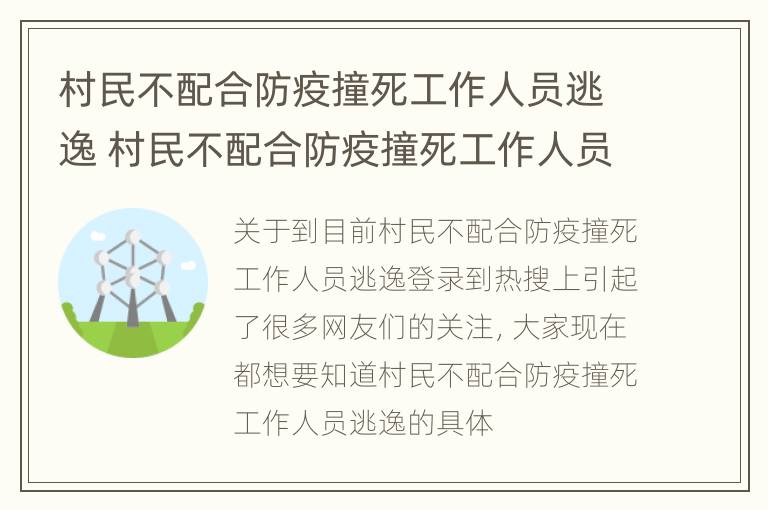 村民不配合防疫撞死工作人员逃逸 村民不配合防疫撞死工作人员

关于到目前村民不配合防疫撞死工作人员逃逸登录到热搜上引起了很多网友们的关注, 大家现在都想要知道村民不配合防疫撞死工作人员逃逸的具体